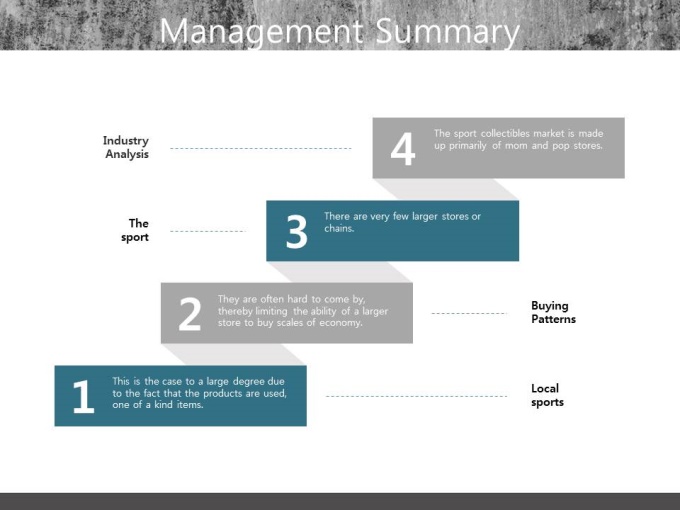 Management Summary

Industry Analysis

4 The sport collectibles market is made up primarily of mom and pop stores.

The sport

3 There are very few larger stores or chains.

2 They are often hard to come by, thereby limiting the ability of a larger store to buy scales of economy.

Buying Patterns

1 This is the case to a large degree due to the fact that the products are used, one of a kind items.

Local sports